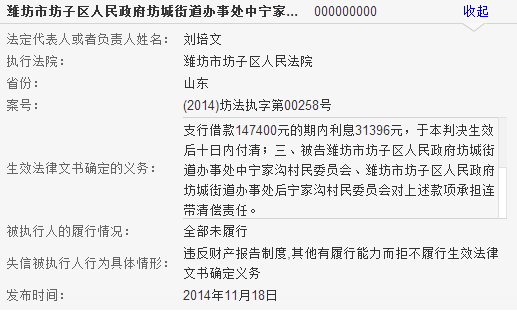 潍坊市坊子区人民政府坊城街道办事处中宁家... 000000000 收起

法定代表人或者负责人姓名： 刘培文
执行法院： 潍坊市坊子区人民法院
省份： 山东
案号： (2014)坊法执字第00258号
生效法律文书确定的义务： 支行借款147400元的期内利息31396元，于本判决生效后十日内付清；三、被告潍坊市坊子区人民政府坊城街道办事处中宁家沟村民委员会、潍坊市坊子区人民政府坊城街道办事处后宁家沟村民委员会对上述款项承担连带清偿责任。
被执行人的履行情况： 全部未履行
失信被执行人行为具体情形： 违反财产报告制度,其他有履行能力而拒不履行生效法律文书确定义务
发布时间： 2014年11月18日